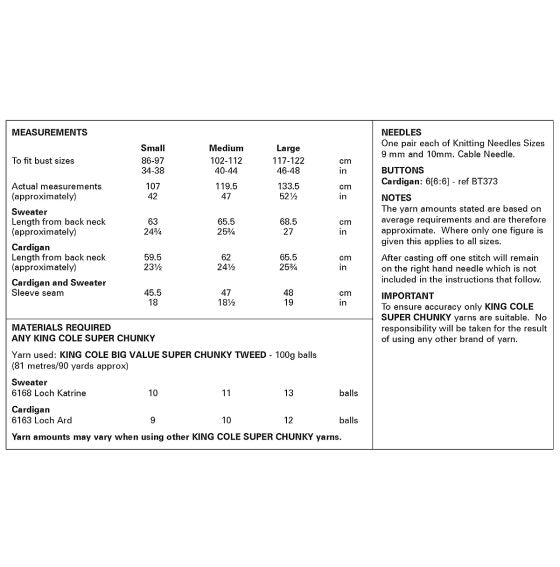 MEASUREMENTS

| | Small | Medium | Large | |
|---|---|---|---|---|
| To fit bust sizes | 86-97 | 102-112 | 117-122 | cm |
| | 34-38 | 40-44 | 46-48 | in |
| Actual measurements | 107 | 119.5 | 133.5 | cm |
| (approximately) | 42 | 47 | 52½ | in |
| **Sweater** | | | | |
| Length from back neck | 63 | 65.5 | 68.5 | cm |
| (approximately) | 24¾ | 25¾ | 27 | in |
| **Cardigan** | | | | |
| Length from back neck | 59.5 | 62 | 65.5 | cm |
| (approximately) | 23½ | 24½ | 25¾ | in |
| **Cardigan and Sweater** | | | | |
| Sleeve seam | 45.5 | 47 | 48 | cm |
| | 18 | 18½ | 19 | in |

MATERIALS REQUIRED
ANY KING COLE SUPER CHUNKY

Yarn used: KING COLE BIG VALUE SUPER CHUNKY TWEED - 100g balls (81 metres/90 yards approx)

| | | | | |
|---|---|---|---|---|
| **Sweater** | | | | |
| 6168 Loch Katrine | 10 | 11 | 13 | balls |
| **Cardigan** | | | | |
| 6163 Loch Ard | 9 | 10 | 12 | balls |

Yarn amounts may vary when using other KING COLE SUPER CHUNKY yarns.

NEEDLES
One pair each of Knitting Needles Sizes 9 mm and 10mm. Cable Needle.

BUTTONS
Cardigan: 6[6:6] - ref BT373

NOTES
The yarn amounts stated are based on average requirements and are therefore approximate. Where only one figure is given this applies to all sizes.

After casting off one stitch will remain on the right hand needle which is not included in the instructions that follow.

IMPORTANT
To ensure accuracy only KING COLE SUPER CHUNKY yarns are suitable. No responsibility will be taken for the result of using any other brand of yarn.